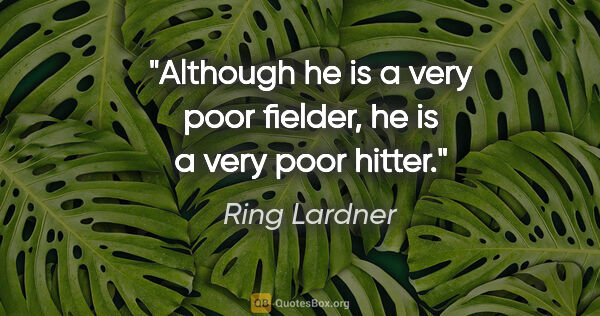 "Although he is a very poor fielder, he is a very poor hitter."

Ring Lardner

QB QuotesBox.org